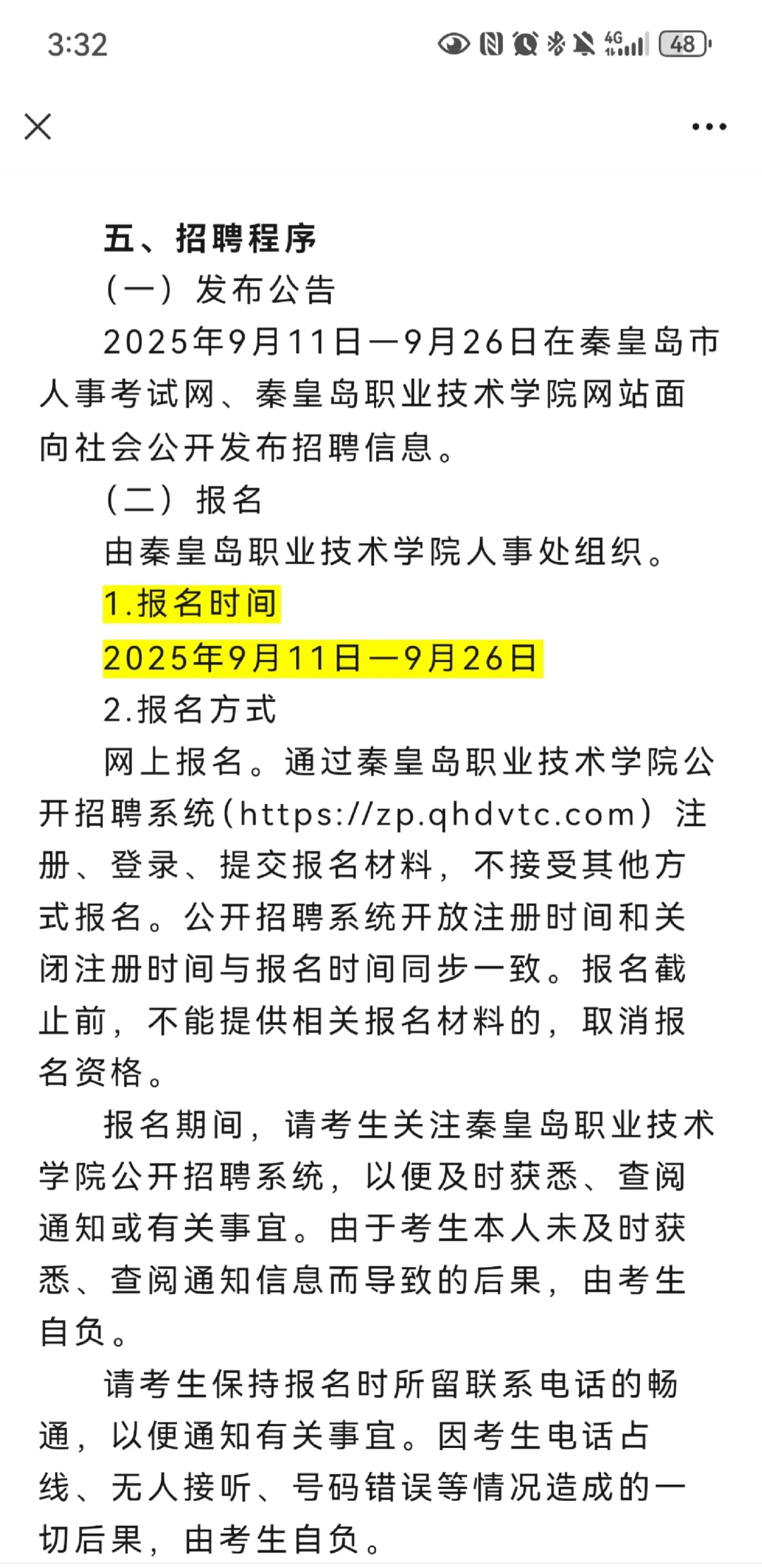 3:32

4G 48

五、招聘程序

（一）发布公告

2025年9月11日—9月26日在秦皇岛市人事考试网、秦皇岛职业技术学院网站面向社会公开发布招聘信息。

（二）报名

由秦皇岛职业技术学院人事处组织。

1.报名时间

2025年9月11日—9月26日

2.报名方式

网上报名。通过秦皇岛职业技术学院公开招聘系统（https://zp.qhdvtc.com）注册、登录、提交报名材料，不接受其他方式报名。公开招聘系统开放注册时间和关闭注册时间与报名时间同步一致。报名截止前，不能提供相关报名材料的，取消报名资格。

报名期间，请考生关注秦皇岛职业技术学院公开招聘系统，以便及时获悉、查阅通知或有关事宜。由于考生本人未及时获悉、查阅通知信息而导致的后果，由考生自负。

请考生保持报名时所留联系电话的畅通，以便通知有关事宜。因考生电话占线、无人接听、号码错误等情况造成的一切后果，由考生自负。